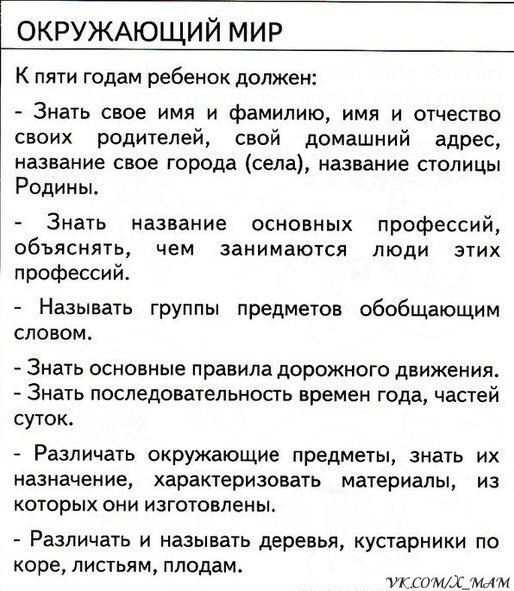 ОКРУЖАЮЩИЙ МИР

К пяти годам ребенок должен:

- Знать свое имя и фамилию, имя и отчество своих родителей, свой домашний адрес, название свое города (села), название столицы Родины.

- Знать название основных профессий, объяснять, чем занимаются люди этих профессий.

- Называть группы предметов обобщающим словом.

- Знать основные правила дорожного движения.
- Знать последовательность времен года, частей суток.

- Различать окружающие предметы, знать их назначение, характеризовать материалы, из которых они изготовлены.

- Различать и называть деревья, кустарники по коре, листьям, плодам.

VK.COM/X_MAM